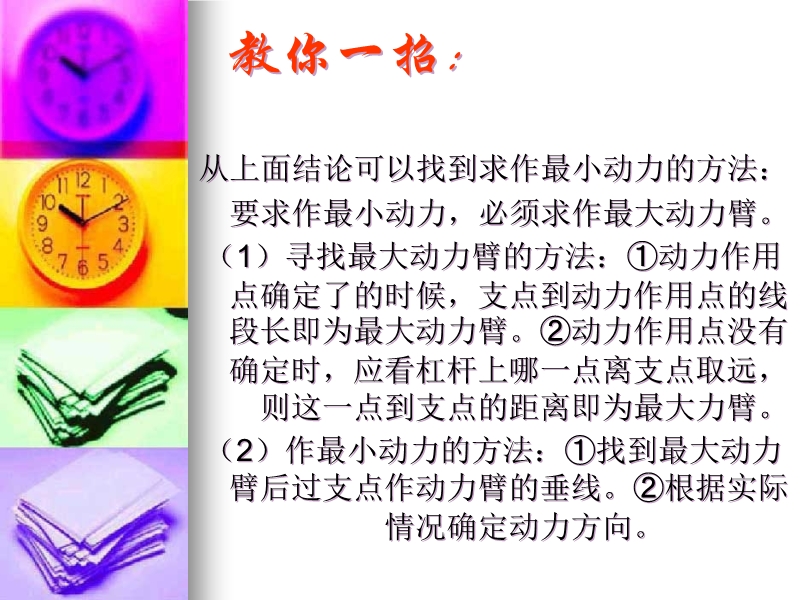 教你一招：

从上面结论可以找到求作最小动力的方法：

要求作最小动力，必须求作最大动力臂。

（1）寻找最大动力臂的方法：①动力作用点确定了的时候，支点到动力作用点的线段长即为最大动力臂。②动力作用点没有确定时，应看杠杆上哪一点离支点取远，则这一点到支点的距离即为最大力臂。

（2）作最小动力的方法：①找到最大动力臂后过支点作动力臂的垂线。②根据实际情况确定动力方向。